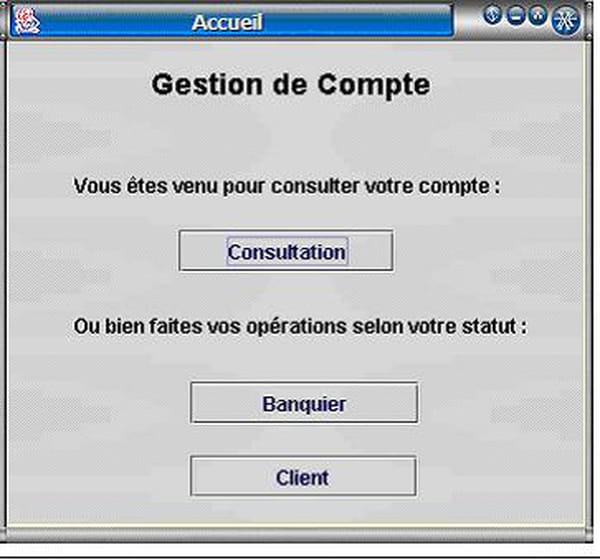 Accueil

Gestion de Compte

Vous êtes venu pour consulter votre compte :

Consultation

Ou bien faites vos opérations selon votre statut :

Banquier

Client